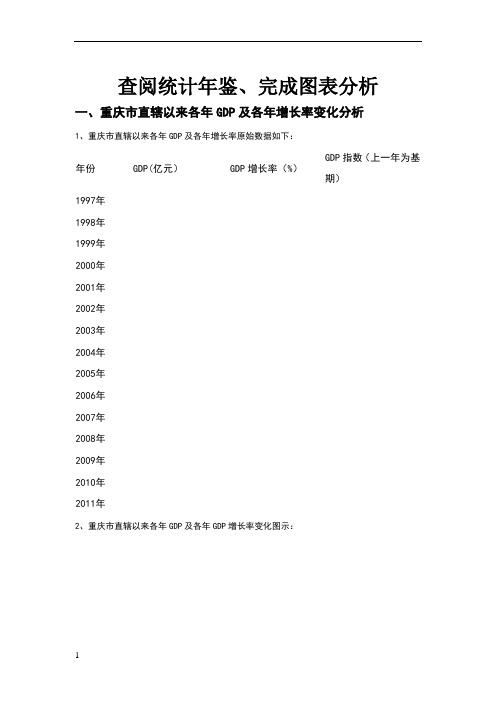 查阅统计年鉴、完成图表分析

一、重庆市直辖以来各年 GDP 及各年增长率变化分析

1、重庆市直辖以来各年 GDP 及各年增长率原始数据如下：

| 年份 | GDP(亿元) | GDP 增长率（%） | GDP 指数（上一年为基期） |
|---|---|---|---|
| 1997年 | | | |
| 1998年 | | | |
| 1999年 | | | |
| 2000年 | | | |
| 2001年 | | | |
| 2002年 | | | |
| 2003年 | | | |
| 2004年 | | | |
| 2005年 | | | |
| 2006年 | | | |
| 2007年 | | | |
| 2008年 | | | |
| 2009年 | | | |
| 2010年 | | | |
| 2011年 | | | |

2、重庆市直辖以来各年 GDP 及各年 GDP 增长率变化图示：

1